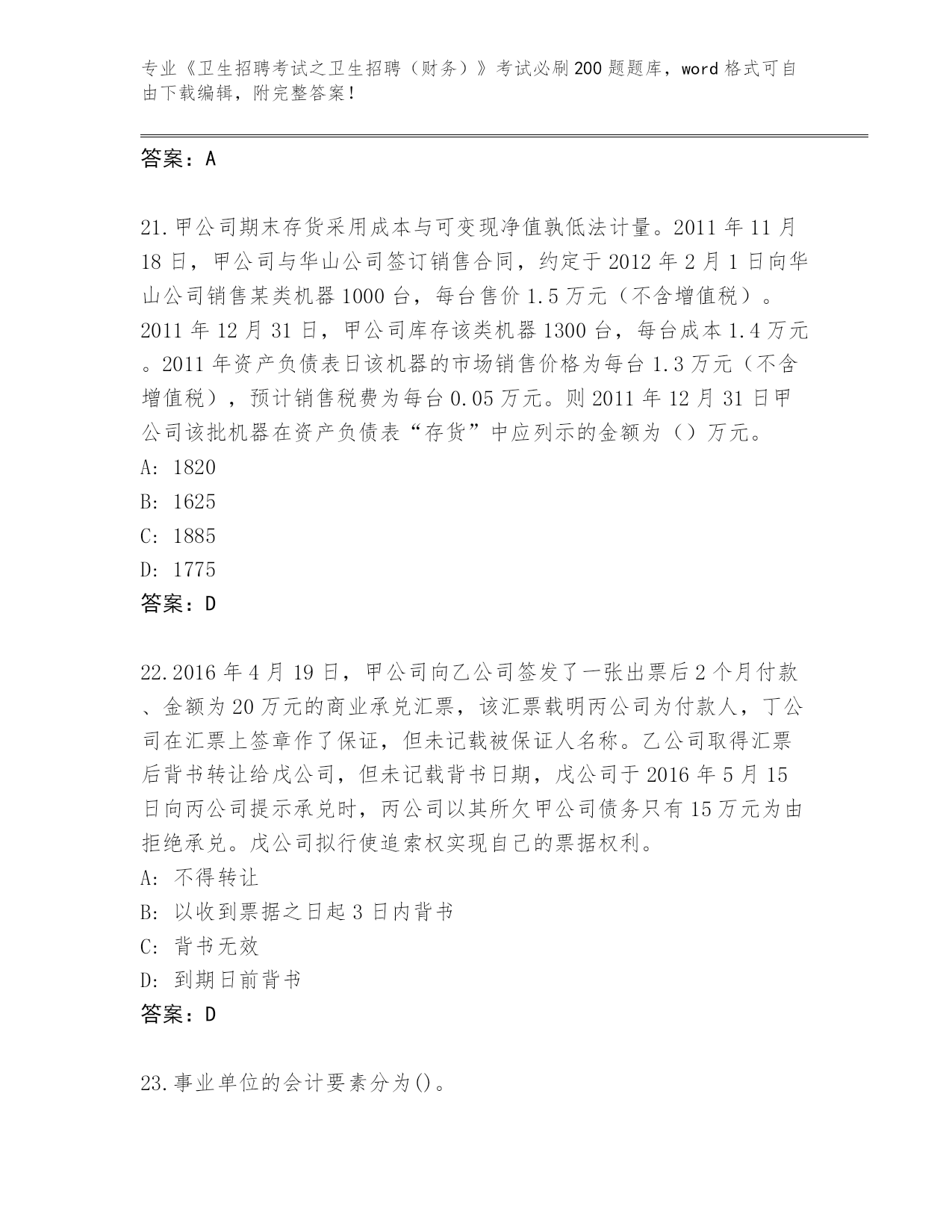 专业《卫生招聘考试之卫生招聘（财务）》考试必刷200题题库，word格式可自由下载编辑，附完整答案！

答案：A

21.甲公司期末存货采用成本与可变现净值孰低法计量。2011年11月18日，甲公司与华山公司签订销售合同，约定于2012年2月1日向华山公司销售某类机器1000台，每台售价1.5万元（不含增值税）。2011年12月31日，甲公司库存该类机器1300台，每台成本1.4万元。2011年资产负债表日该机器的市场销售价格为每台1.3万元（不含增值税），预计销售税费为每台0.05万元。则2011年12月31日甲公司该批机器在资产负债表“存货”中应列示的金额为（）万元。
A: 1820
B: 1625
C: 1885
D: 1775
答案：D

22.2016年4月19日，甲公司向乙公司签发了一张出票后2个月付款、金额为20万元的商业承兑汇票，该汇票载明丙公司为付款人，丁公司在汇票上签章作了保证，但未记载被保证人名称。乙公司取得汇票后背书转让给戊公司，但未记载背书日期，戊公司于2016年5月15日向丙公司提示承兑时，丙公司以其所欠甲公司债务只有15万元为由拒绝承兑。戊公司拟行使追索权实现自己的票据权利。
A: 不得转让
B: 以收到票据之日起3日内背书
C: 背书无效
D: 到期日前背书
答案：D

23.事业单位的会计要素分为()。